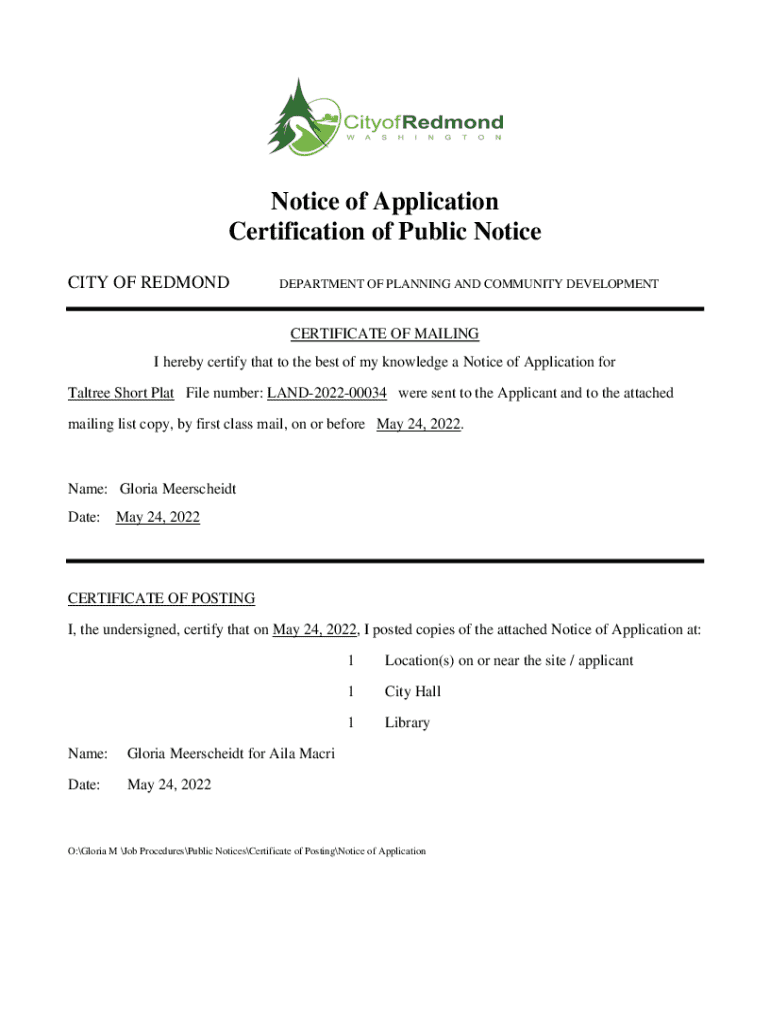 CityofRedmond
WASHINGTON

Notice of Application
Certification of Public Notice

CITY OF REDMOND DEPARTMENT OF PLANNING AND COMMUNITY DEVELOPMENT

CERTIFICATE OF MAILING

I hereby certify that to the best of my knowledge a Notice of Application for Taltree Short Plat File number: LAND-2022-00034 were sent to the Applicant and to the attached mailing list copy, by first class mail, on or before May 24, 2022.

Name: Gloria Meerscheidt

Date: May 24, 2022

CERTIFICATE OF POSTING

I, the undersigned, certify that on May 24, 2022, I posted copies of the attached Notice of Application at:

1 Location(s) on or near the site / applicant

1 City Hall

1 Library

Name: Gloria Meerscheidt for Aila Macri

Date: May 24, 2022

O:\Gloria M \Job Procedures\Public Notices\Certificate of Posting\Notice of Application